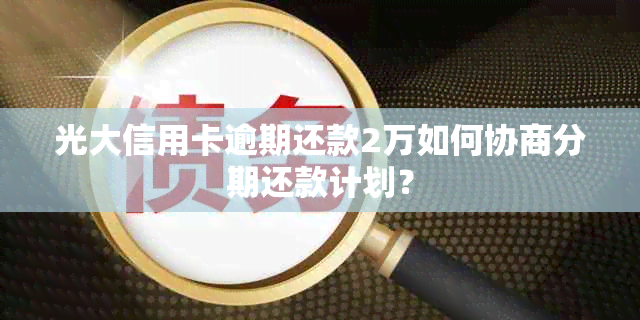 债务

光大信用卡逾期还款2万如何协商分期还款计划？